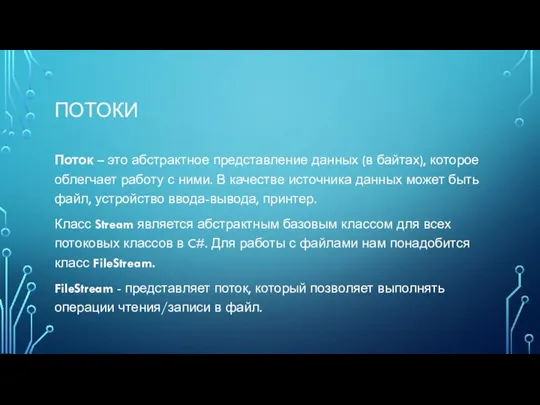 ПОТОКИ

Поток – это абстрактное представление данных (в байтах), которое облегчает работу с ними. В качестве источника данных может быть файл, устройство ввода-вывода, принтер.

Класс Stream является абстрактным базовым классом для всех потоковых классов в C#. Для работы с файлами нам понадобится класс FileStream.

FileStream - представляет поток, который позволяет выполнять операции чтения/записи в файл.